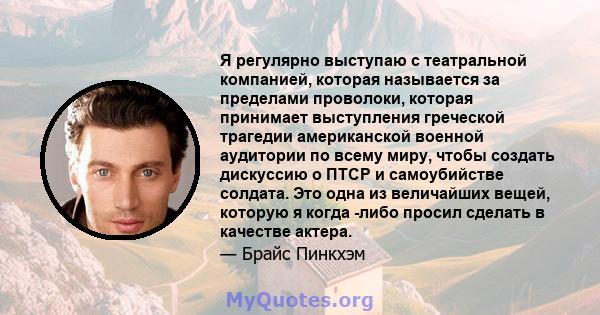 Я регулярно выступаю с театральной компанией, которая называется за пределами проволоки, которая принимает выступления греческой трагедии американской военной аудитории по всему миру, чтобы создать дискуссию о ПТСР и самоубийстве солдата. Это одна из величайших вещей, которую я когда -либо просил сделать в качестве актера.

— Брайс Пинкхэм

MyQuotes.org